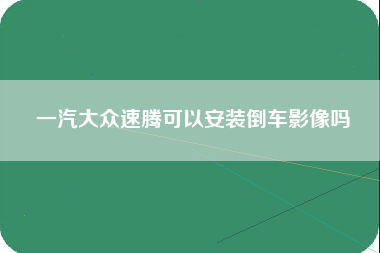 一汽大众速腾可以安装倒车影像吗